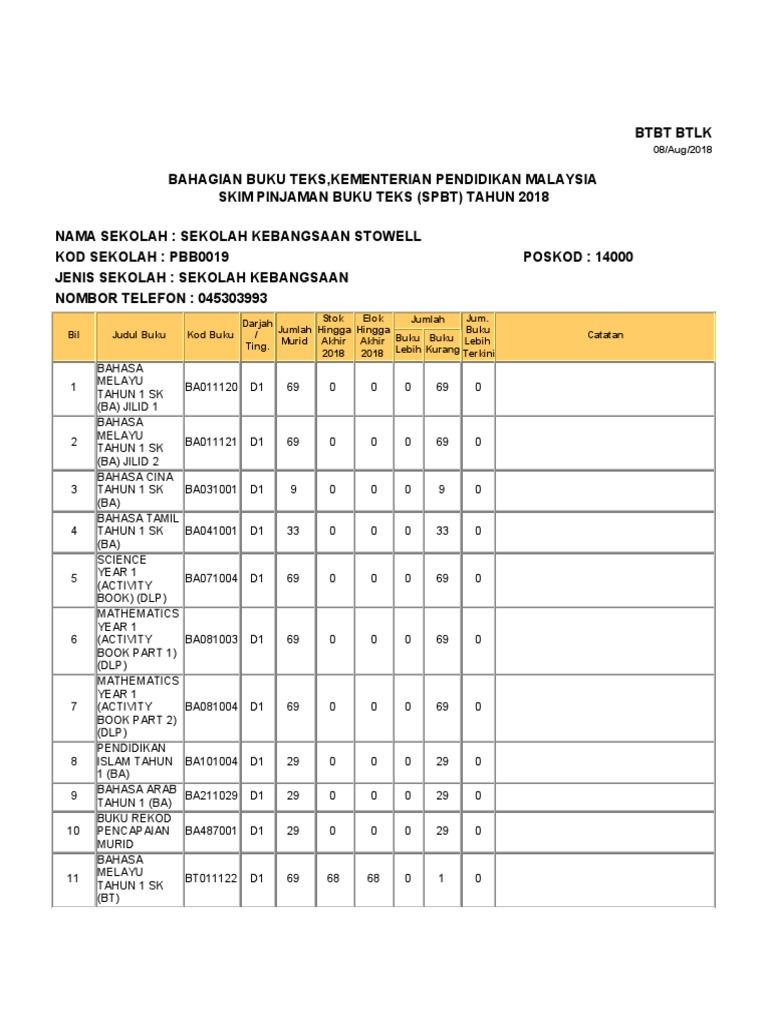 BTBT BTLK
08/Aug/2018

BAHAGIAN BUKU TEKS,KEMENTERIAN PENDIDIKAN MALAYSIA
SKIM PINJAMAN BUKU TEKS (SPBT) TAHUN 2018

NAMA SEKOLAH : SEKOLAH KEBANGSAAN STOWELL
KOD SEKOLAH : PBB0019 POSKOD : 14000
JENIS SEKOLAH : SEKOLAH KEBANGSAAN
NOMBOR TELEFON : 045303993

| Bil | Judul Buku | Kod Buku | Darjah / Ting. | Jumlah Murid | Stok Hingga Akhir 2018 | Elok Hingga Akhir 2018 | Jumlah Buku Lebih | Jumlah Buku Kurang | Jum. Buku Lebih Terkini | Catatan |
|---|---|---|---|---|---|---|---|---|---|---|
| 1 | BAHASA MELAYU TAHUN 1 SK (BA) JILID 1 | BA011120 | D1 | 69 | 0 | 0 | 0 | 69 | 0 | |
| 2 | BAHASA MELAYU TAHUN 1 SK (BA) JILID 2 | BA011121 | D1 | 69 | 0 | 0 | 0 | 69 | 0 | |
| 3 | BAHASA CINA TAHUN 1 SK (BA) | BA031001 | D1 | 9 | 0 | 0 | 0 | 9 | 0 | |
| 4 | BAHASA TAMIL TAHUN 1 SK (BA) | BA041001 | D1 | 33 | 0 | 0 | 0 | 33 | 0 | |
| 5 | SCIENCE YEAR 1 (ACTIVITY BOOK) (DLP) | BA071004 | D1 | 69 | 0 | 0 | 0 | 69 | 0 | |
| 6 | MATHEMATICS YEAR 1 (ACTIVITY BOOK PART 1) (DLP) | BA081003 | D1 | 69 | 0 | 0 | 0 | 69 | 0 | |
| 7 | MATHEMATICS YEAR 1 (ACTIVITY BOOK PART 2) (DLP) | BA081004 | D1 | 69 | 0 | 0 | 0 | 69 | 0 | |
| 8 | PENDIDIKAN ISLAM TAHUN 1 (BA) | BA101004 | D1 | 29 | 0 | 0 | 0 | 29 | 0 | |
| 9 | BAHASA ARAB TAHUN 1 (BA) | BA211029 | D1 | 29 | 0 | 0 | 0 | 29 | 0 | |
| 10 | BUKU REKOD PENCAPAIAN MURID | BA487001 | D1 | 29 | 0 | 0 | 0 | 29 | 0 | |
| 11 | BAHASA MELAYU TAHUN 1 SK (BT) | BT011122 | D1 | 69 | 68 | 68 | 0 | 1 | 0 | |